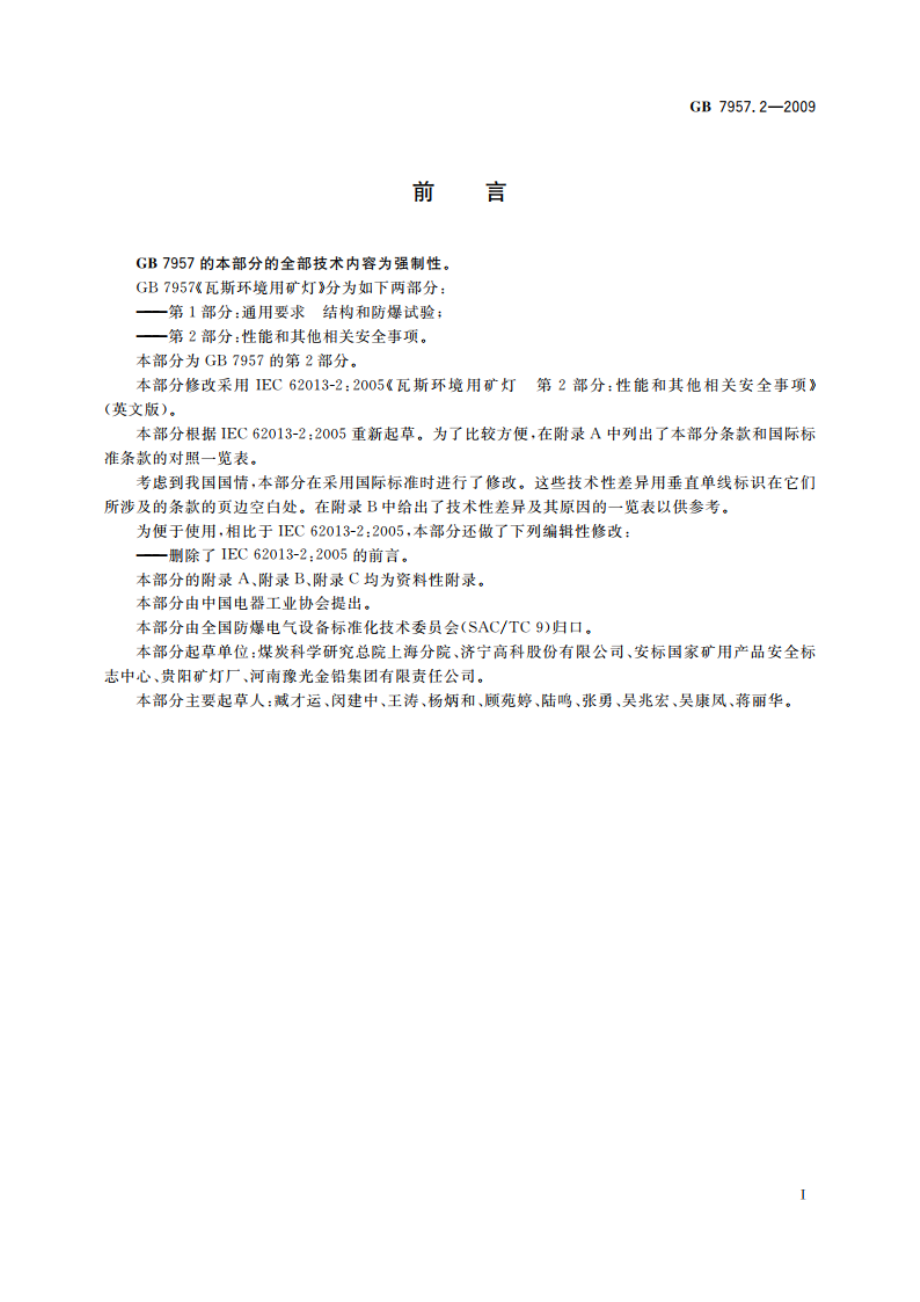 GB 7957.2—2009

前　言

GB 7957 的本部分的全部技术内容为强制性。

GB 7957《瓦斯环境用矿灯》分为如下两部分：

——第 1 部分：通用要求　结构和防爆试验；

——第 2 部分：性能和其他相关安全事项。

本部分为 GB 7957 的第 2 部分。

本部分修改采用 IEC 62013-2：2005《瓦斯环境用矿灯　第 2 部分：性能和其他相关安全事项》（英文版）。

本部分根据 IEC 62013-2：2005 重新起草。为了比较方便，在附录 A 中列出了本部分条款和国际标准条款的对照一览表。

考虑到我国国情，本部分在采用国际标准时进行了修改。这些技术性差异用垂直单线标识在它们所涉及的条款的页边空白处。在附录 B 中给出了技术性差异及其原因的一览表以供参考。

为便于使用，相比于 IEC 62013-2：2005，本部分还做了下列编辑性修改：

——删除了 IEC 62013-2：2005 的前言。

本部分的附录 A、附录 B、附录 C 均为资料性附录。

本部分由中国电器工业协会提出。

本部分由全国防爆电气设备标准化技术委员会（SAC/TC 9）归口。

本部分起草单位：煤炭科学研究总院上海分院、济宁高科股份有限公司、安标国家矿用产品安全标志中心、贵阳矿灯厂、河南豫光金铅集团有限责任公司。

本部分主要起草人：臧才运、闵建中、王涛、杨炳和、顾苑婷、陆鸣、张勇、吴兆宏、吴康凤、蒋丽华。

I